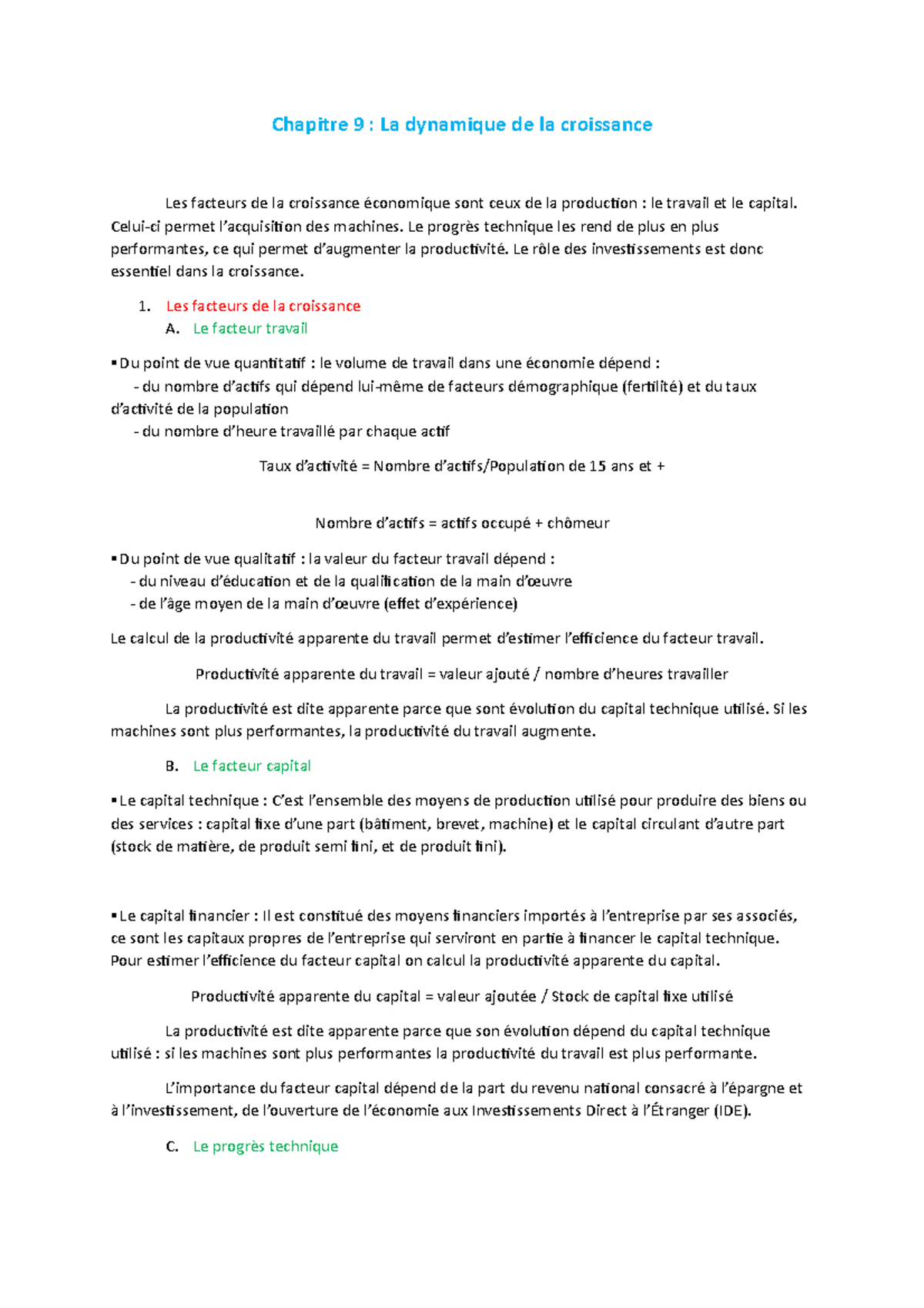 Chapitre 9 : La dynamique de la croissance

Les facteurs de la croissance économique sont ceux de la production : le travail et le capital. Celui-ci permet l'acquisition des machines. Le progrès technique les rend de plus en plus performantes, ce qui permet d'augmenter la productivité. Le rôle des investissements est donc essentiel dans la croissance.

1. Les facteurs de la croissance
A. Le facteur travail

▪Du point de vue quantitatif : le volume de travail dans une économie dépend :
- du nombre d'actifs qui dépend lui-même de facteurs démographique (fertilité) et du taux d'activité de la population
- du nombre d'heure travaillé par chaque actif

Taux d'activité = Nombre d'actifs/Population de 15 ans et +

Nombre d'actifs = actifs occupé + chômeur

▪Du point de vue qualitatif : la valeur du facteur travail dépend :
- du niveau d'éducation et de la qualification de la main d'œuvre
- de l'âge moyen de la main d'œuvre (effet d'expérience)

Le calcul de la productivité apparente du travail permet d'estimer l'efficience du facteur travail.

Productivité apparente du travail = valeur ajouté / nombre d'heures travailler

La productivité est dite apparente parce que sont évolution du capital technique utilisé. Si les machines sont plus performantes, la productivité du travail augmente.

B. Le facteur capital

▪Le capital technique : C'est l'ensemble des moyens de production utilisé pour produire des biens ou des services : capital fixe d'une part (bâtiment, brevet, machine) et le capital circulant d'autre part (stock de matière, de produit semi fini, et de produit fini).

▪Le capital financier : Il est constitué des moyens financiers importés à l'entreprise par ses associés, ce sont les capitaux propres de l'entreprise qui serviront en partie à financer le capital technique. Pour estimer l'efficience du facteur capital on calcul la productivité apparente du capital.

Productivité apparente du capital = valeur ajoutée / Stock de capital fixe utilisé

La productivité est dite apparente parce que son évolution dépend du capital technique utilisé : si les machines sont plus performantes la productivité du travail est plus performante.

L'importance du facteur capital dépend de la part du revenu national consacré à l'épargne et à l'investissement, de l'ouverture de l'économie aux Investissements Direct à l'Étranger (IDE).

C. Le progrès technique